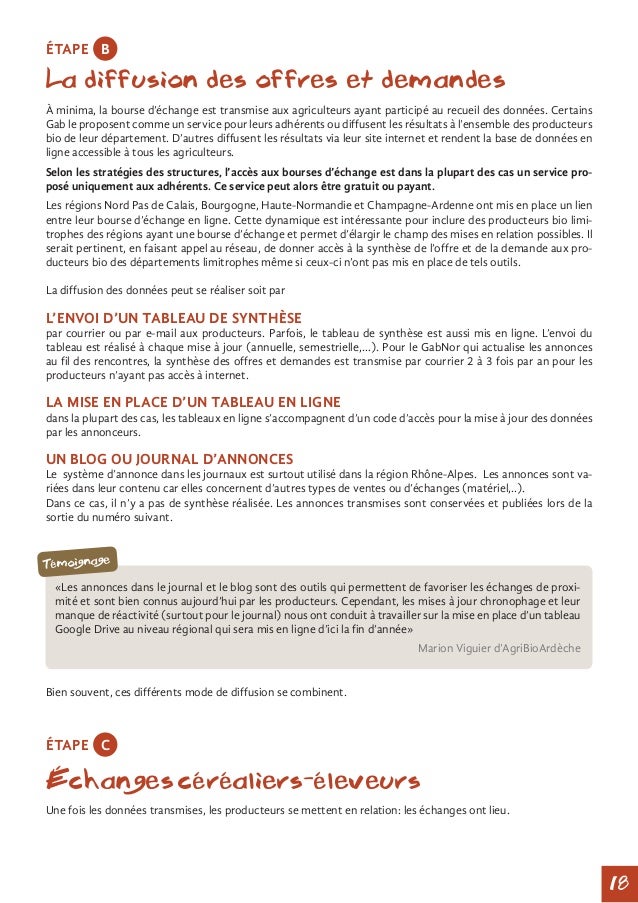 ÉTAPE B

La diffusion des offres et demandes

À minima, la bourse d'échange est transmise aux agriculteurs ayant participé au recueil des données. Certains Gab le proposent comme un service pour leurs adhérents ou diffusent les résultats à l'ensemble des producteurs bio de leur département. D'autres diffusent les résultats via leur site internet et rendent la base de données en ligne accessible à tous les agriculteurs.

Selon les stratégies des structures, l'accès aux bourses d'échange est dans la plupart des cas un service proposé uniquement aux adhérents. Ce service peut alors être gratuit ou payant.

Les régions Nord Pas de Calais, Bourgogne, Haute-Normandie et Champagne-Ardenne ont mis en place un lien entre leur bourse d'échange en ligne. Cette dynamique est intéressante pour inclure des producteurs bio limitrophes des régions ayant une bourse d'échange et permet d'élargir le champ des mises en relation possibles. Il serait pertinent, en faisant appel au réseau, de donner accès à la synthèse de l'offre et de la demande aux producteurs bio des départements limitrophes même si ceux-ci n'ont pas mis en place de tels outils.

La diffusion des données peut se réaliser soit par

L'ENVOI D'UN TABLEAU DE SYNTHÈSE
par courrier ou par e-mail aux producteurs. Parfois, le tableau de synthèse est aussi mis en ligne. L'envoi du tableau est réalisé à chaque mise à jour (annuelle, semestrielle,...). Pour le GabNor qui actualise les annonces au fil des rencontres, la synthèse des offres et demandes est transmise par courrier 2 à 3 fois par an pour les producteurs n'ayant pas accès à internet.

LA MISE EN PLACE D'UN TABLEAU EN LIGNE
dans la plupart des cas, les tableaux en ligne s'accompagnent d'un code d'accès pour la mise à jour des données par les annonceurs.

UN BLOG OU JOURNAL D'ANNONCES
Le système d'annonce dans les journaux est surtout utilisé dans la région Rhône-Alpes. Les annonces sont variées dans leur contenu car elles concernent d'autres types de ventes ou d'échanges (matériel,..).
Dans ce cas, il n'y a pas de synthèse réalisée. Les annonces transmises sont conservées et publiées lors de la sortie du numéro suivant.

Témoignage

«Les annonces dans le journal et le blog sont des outils qui permettent de favoriser les échanges de proximité et sont bien connus aujourd'hui par les producteurs. Cependant, les mises à jour chronophage et leur manque de réactivité (surtout pour le journal) nous ont conduit à travailler sur la mise en place d'un tableau Google Drive au niveau régional qui sera mis en ligne d'ici la fin d'année»

Marion Viguier d'AgriBioArdèche

Bien souvent, ces différents mode de diffusion se combinent.

ÉTAPE C

Échanges céréaliers-éleveurs

Une fois les données transmises, les producteurs se mettent en relation: les échanges ont lieu.

18